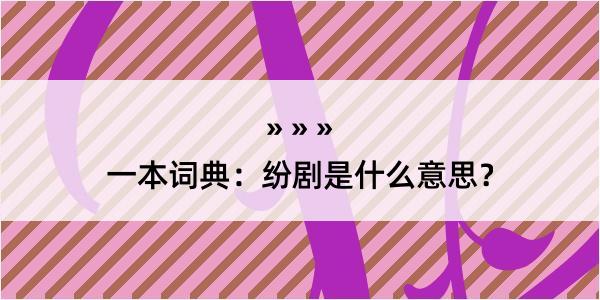 » » »

一本词典：纷剧是什么意思？